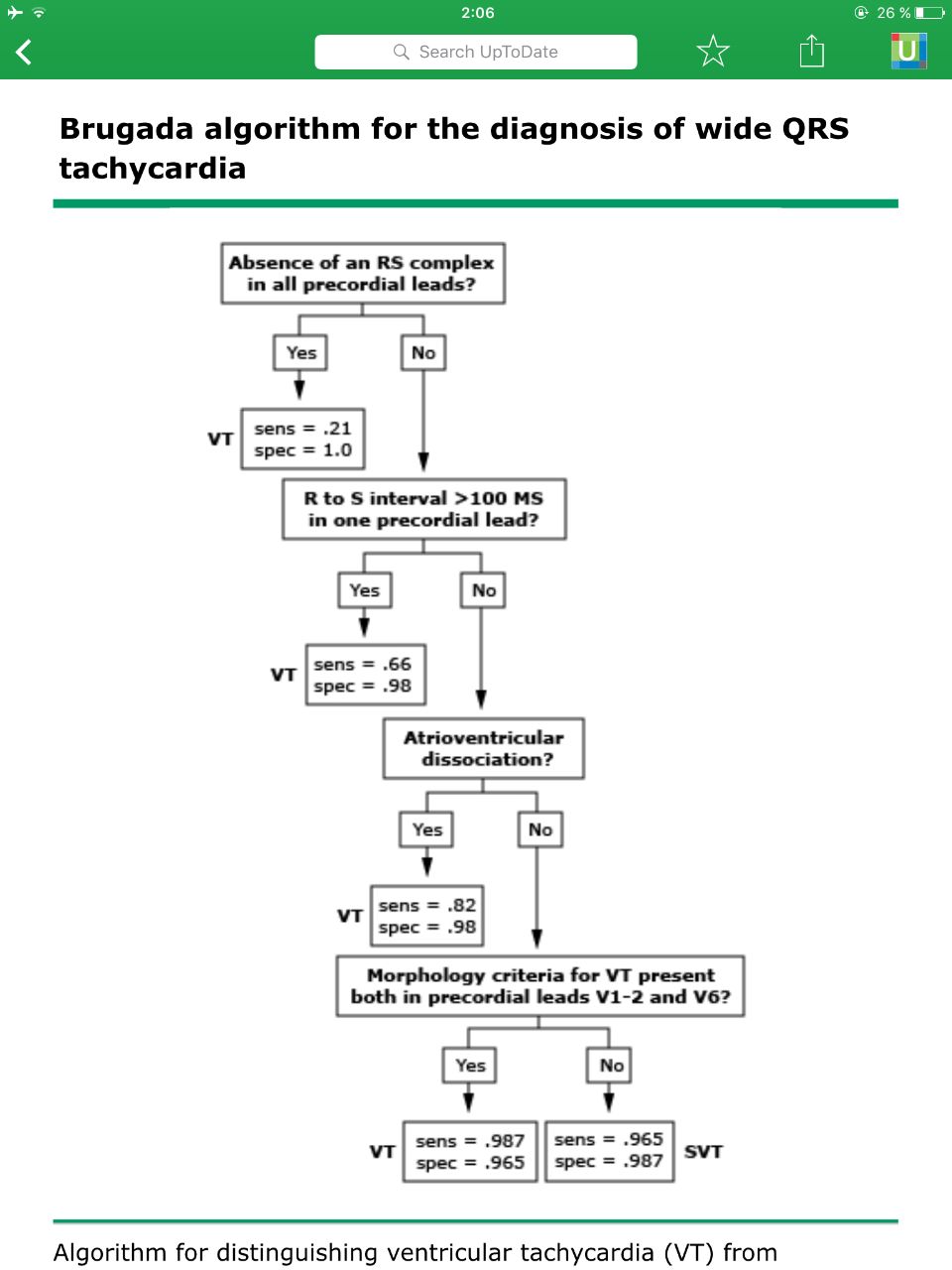 2:06
26 %
Search UpToDate
U

Brugada algorithm for the diagnosis of wide QRS tachycardia

Absence of an RS complex in all precordial leads?

Yes
No

VT
sens = .21
spec = 1.0

R to S interval >100 MS in one precordial lead?

Yes
No

VT
sens = .66
spec = .98

Atrioventricular dissociation?

Yes
No

VT
sens = .82
spec = .98

Morphology criteria for VT present both in precordial leads V1-2 and V6?

Yes
No

VT
sens = .987
spec = .965

sens = .965
spec = .987
SVT

Algorithm for distinguishing ventricular tachycardia (VT) from